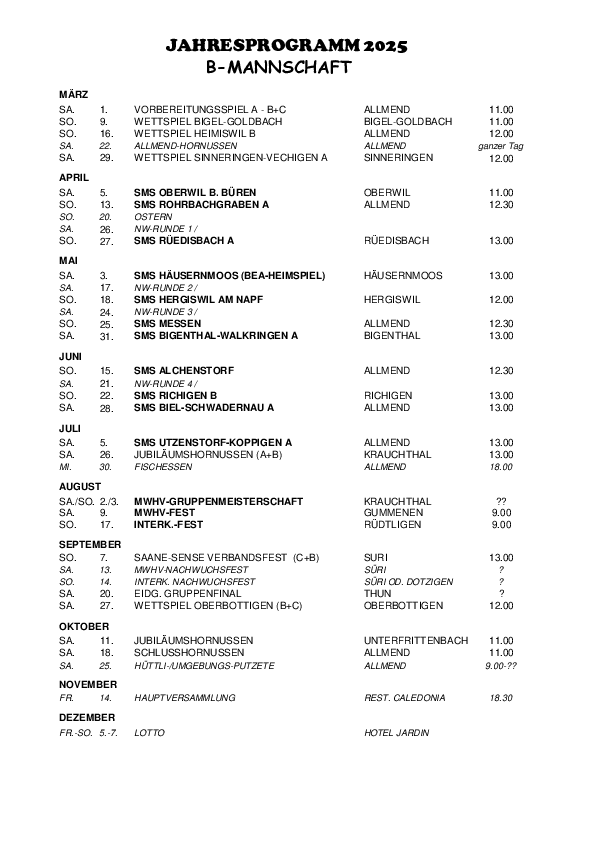 JAHRESPROGRAMM 2025
B-MANNSCHAFT

MÄRZ

| | | | | |
|---|---|---|---|---|
| SA. | 1. | VORBEREITUNGSSPIEL A - B+C | ALLMEND | 11.00 |
| SO. | 9. | WETTSPIEL BIGEL-GOLDBACH | BIGEL-GOLDBACH | 11.00 |
| SO. | 16. | WETTSPIEL HEIMISWIL B | ALLMEND | 12.00 |
| SA. | 22. | ALLMEND-HORNUSSEN | ALLMEND | ganzer Tag |
| SA. | 29. | WETTSPIEL SINNERINGEN-VECHIGEN A | SINNERINGEN | 12.00 |

APRIL

| | | | | |
|---|---|---|---|---|
| SA. | 5. | SMS OBERWIL B. BÜREN | OBERWIL | 11.00 |
| SO. | 13. | SMS ROHRBACHGRABEN A | ALLMEND | 12.30 |
| SO. | 20. | OSTERN | | |
| SA. | 26. | NW-RUNDE 1 / | | |
| SO. | 27. | SMS RÜEDISBACH A | RÜEDISBACH | 13.00 |

MAI

| | | | | |
|---|---|---|---|---|
| SA. | 3. | SMS HÄUSERNMOOS (BEA-HEIMSPIEL) | HÄUSERNMOOS | 13.00 |
| SA. | 17. | NW-RUNDE 2 / | | |
| SO. | 18. | SMS HERGISWIL AM NAPF | HERGISWIL | 12.00 |
| SA. | 24. | NW-RUNDE 3 / | | |
| SO. | 25. | SMS MESSEN | ALLMEND | 12.30 |
| SA. | 31. | SMS BIGENTHAL-WALKRINGEN A | BIGENTHAL | 13.00 |

JUNI

| | | | | |
|---|---|---|---|---|
| SO. | 15. | SMS ALCHENSTORF | ALLMEND | 12.30 |
| SA. | 21. | NW-RUNDE 4 / | | |
| SO. | 22. | SMS RICHIGEN B | RICHIGEN | 13.00 |
| SA. | 28. | SMS BIEL-SCHWADERNAU A | ALLMEND | 13.00 |

JULI

| | | | | |
|---|---|---|---|---|
| SA. | 5. | SMS UTZENSTORF-KOPPIGEN A | ALLMEND | 13.00 |
| SA. | 26. | JUBILÄUMSHORNUSSEN (A+B) | KRAUCHTHAL | 13.00 |
| MI. | 30. | FISCHESSEN | ALLMEND | 18.00 |

AUGUST

| | | | | |
|---|---|---|---|---|
| SA./SO. | 2./3. | MWHV-GRUPPENMEISTERSCHAFT | KRAUCHTHAL | ?? |
| SA. | 9. | MWHV-FEST | GUMMENEN | 9.00 |
| SO. | 17. | INTERK.-FEST | RÜDTLIGEN | 9.00 |

SEPTEMBER

| | | | | |
|---|---|---|---|---|
| SO. | 7. | SAANE-SENSE VERBANDSFEST (C+B) | SURI | 13.00 |
| SA. | 13. | MWHV-NACHWUCHSFEST | SÜRI | ? |
| SO. | 14. | INTERK. NACHWUCHSFEST | SÜRI OD. DOTZIGEN | ? |
| SA. | 20. | EIDG. GRUPPENFINAL | THUN | ? |
| SA. | 27. | WETTSPIEL OBERBOTTIGEN (B+C) | OBERBOTTIGEN | 12.00 |

OKTOBER

| | | | | |
|---|---|---|---|---|
| SA. | 11. | JUBILÄUMSHORNUSSEN | UNTERFRITTENBACH | 11.00 |
| SA. | 18. | SCHLUSSHORNUSSEN | ALLMEND | 11.00 |
| SA. | 25. | HÜTTLI-/UMGEBUNGS-PUTZETE | ALLMEND | 9.00-?? |

NOVEMBER

| | | | | |
|---|---|---|---|---|
| FR. | 14. | HAUPTVERSAMMLUNG | REST. CALEDONIA | 18.30 |

DEZEMBER

| | | | | |
|---|---|---|---|---|
| FR.-SO. | 5.-7. | LOTTO | HOTEL JARDIN | |